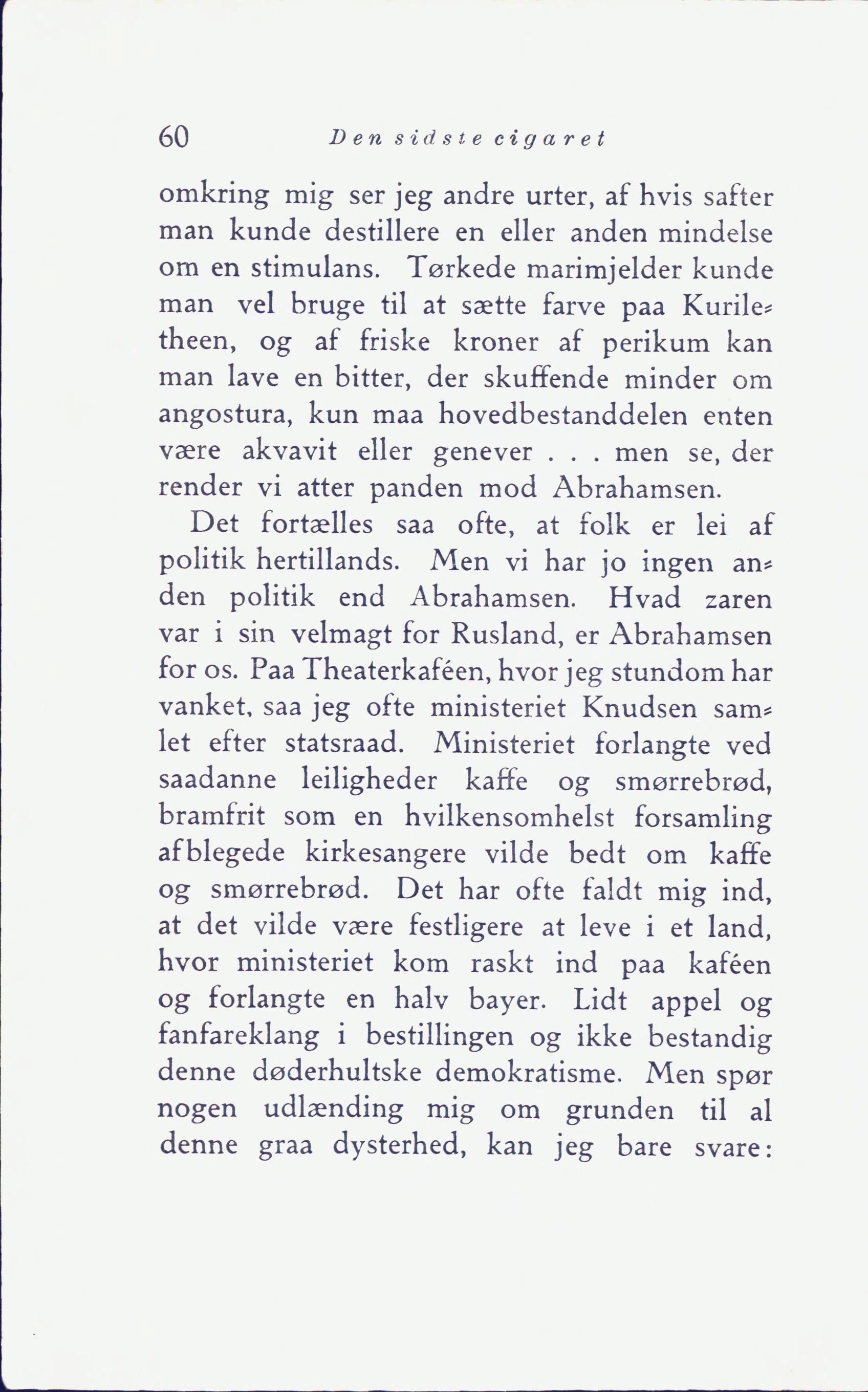 60 Den sidste cigaret

omkring mig ser jeg andre urter, af hvis safter man kunde destillere en eller anden mindelse om en stimulans. Tørkede marimjelder kunde man vel bruge til at sætte farve paa Kuriletheen, og af friske kroner af perikum kan man lave en bitter, der skuffende minder om angostura, kun maa hovedbestanddelen enten være akvavit eller genever . . . men se, der render vi atter panden mod Abrahamsen.

Det fortælles saa ofte, at folk er lei af politik hertillands. Men vi har jo ingen anden politik end Abrahamsen. Hvad zaren var i sin velmagt for Rusland, er Abrahamsen for os. Paa Theaterkaféen, hvor jeg stundom har vanket, saa jeg ofte ministeriet Knudsen samlet efter statsraad. Ministeriet forlangte ved saadanne leiligheder kaffe og smørrebrød, bramfrit som en hvilkensomhelst forsamling afblegede kirkesangere vilde bedt om kaffe og smørrebrød. Det har ofte faldt mig ind, at det vilde være festligere at leve i et land, hvor ministeriet kom raskt ind paa kaféen og forlangte en halv bayer. Lidt appel og fanfareklang i bestillingen og ikke bestandig denne døderhultske demokratisme. Men spør nogen udlænding mig om grunden til al denne graa dysterhed, kan jeg bare svare: